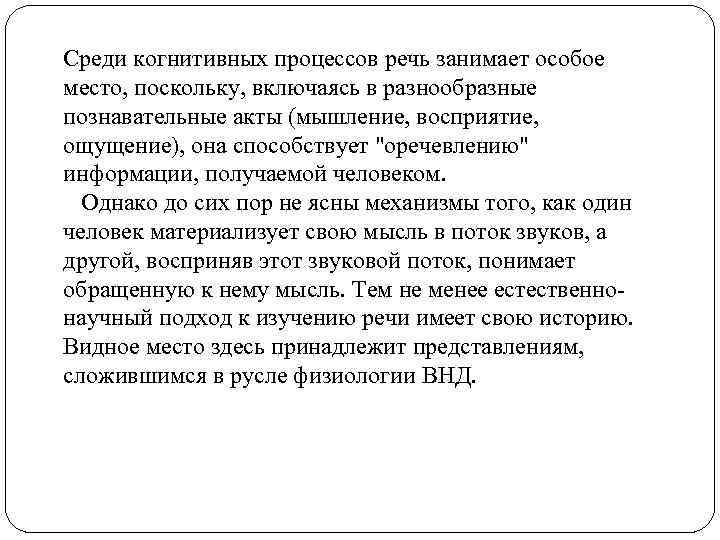 Среди когнитивных процессов речь занимает особое место, поскольку, включаясь в разнообразные познавательные акты (мышление, восприятие, ощущение), она способствует "оречевлению" информации, получаемой человеком.

Однако до сих пор не ясны механизмы того, как один человек материализует свою мысль в поток звуков, а другой, восприняв этот звуковой поток, понимает обращенную к нему мысль. Тем не менее естественно-научный подход к изучению речи имеет свою историю. Видное место здесь принадлежит представлениям, сложившимся в русле физиологии ВНД.